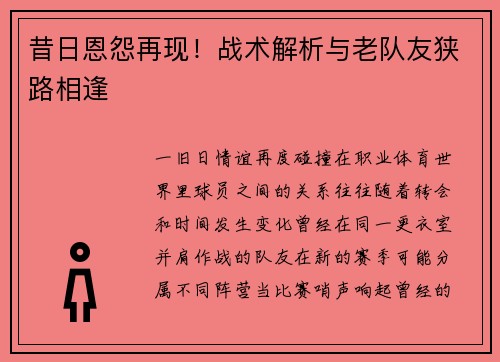 昔日恩怨再现！战术解析与老队友狭路相逢

一旧日情谊再度碰撞在职业体育世界里球员之间的关系往往随着转会和时间发生变化曾经在同一更衣室并肩作战的队友在新的赛季可能分属不同阵营当比赛哨声响起曾经的